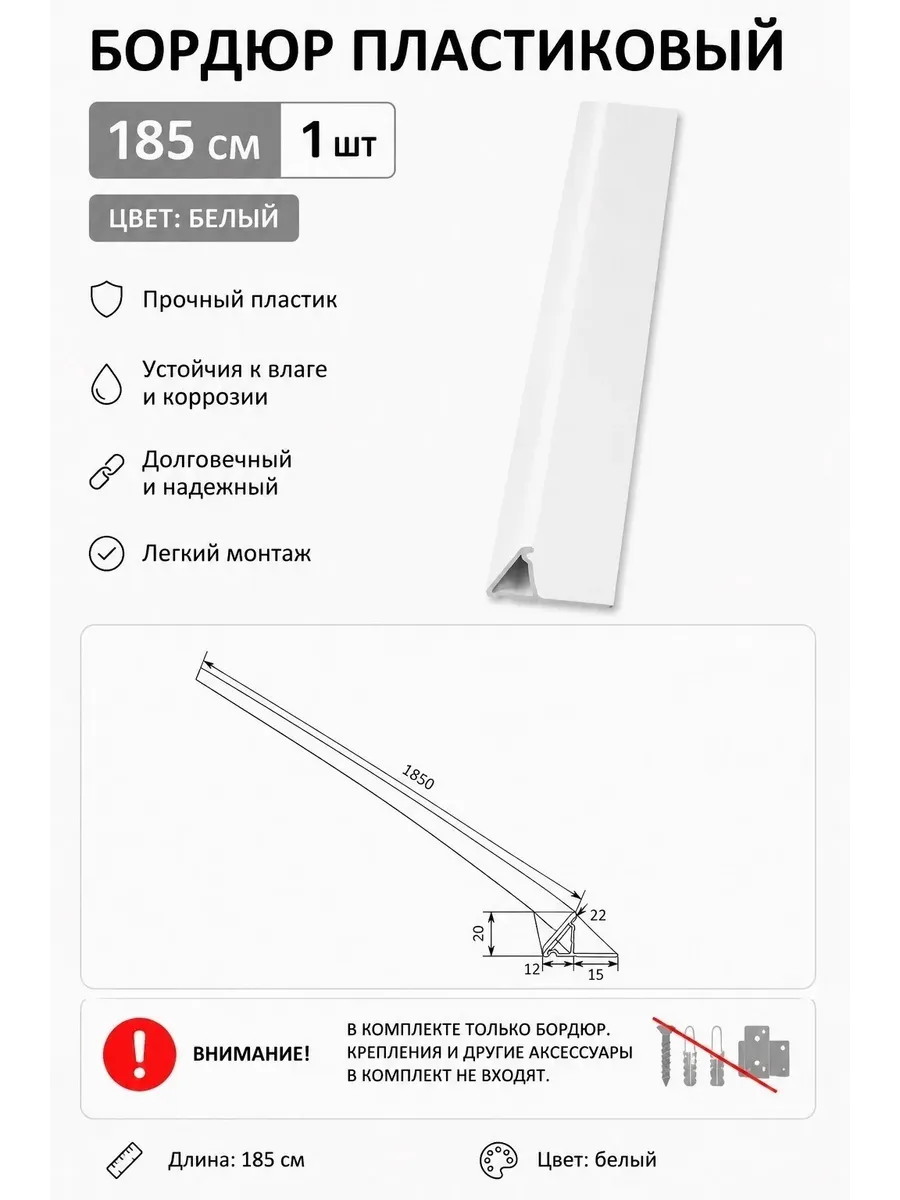 БОРДЮР ПЛАСТИКОВЫЙ

185 см
1 шт

ЦВЕТ: БЕЛЫЙ

Прочный пластик

Устойчия к влаге и коррозии

Долговечный и надежный

Легкий монтаж

1850
22
20
12
15

ВНИМАНИЕ!

В КОМПЛЕКТЕ ТОЛЬКО БОРДЮР. КРЕПЛЕНИЯ И ДРУГИЕ АКСЕССУАРЫ В КОМПЛЕКТ НЕ ВХОДЯТ.

Длина: 185 см

Цвет: белый